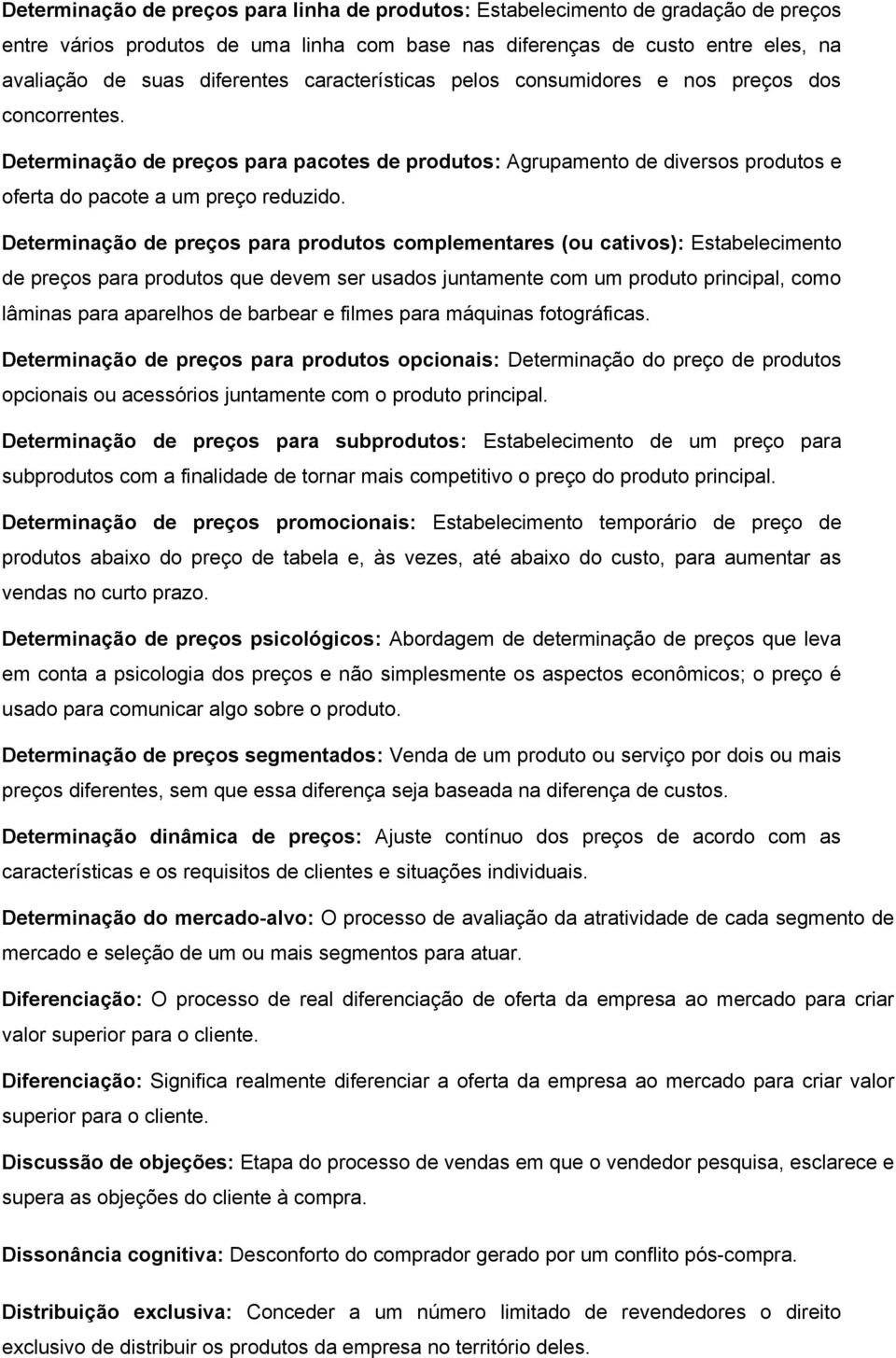 Determinação de preços para linha de produtos: Estabelecimento de gradação de preços entre vários produtos de uma linha com base nas diferenças de custo entre eles, na avaliação de suas diferentes características pelos consumidores e nos preços dos concorrentes.

Determinação de preços para pacotes de produtos: Agrupamento de diversos produtos e oferta do pacote a um preço reduzido.

Determinação de preços para produtos complementares (ou cativos): Estabelecimento de preços para produtos que devem ser usados juntamente com um produto principal, como lâminas para aparelhos de barbear e filmes para máquinas fotográficas.

Determinação de preços para produtos opcionais: Determinação do preço de produtos opcionais ou acessórios juntamente com o produto principal.

Determinação de preços para subprodutos: Estabelecimento de um preço para subprodutos com a finalidade de tornar mais competitivo o preço do produto principal.

Determinação de preços promocionais: Estabelecimento temporário de preço de produtos abaixo do preço de tabela e, às vezes, até abaixo do custo, para aumentar as vendas no curto prazo.

Determinação de preços psicológicos: Abordagem de determinação de preços que leva em conta a psicologia dos preços e não simplesmente os aspectos econômicos; o preço é usado para comunicar algo sobre o produto.

Determinação de preços segmentados: Venda de um produto ou serviço por dois ou mais preços diferentes, sem que essa diferença seja baseada na diferença de custos.

Determinação dinâmica de preços: Ajuste contínuo dos preços de acordo com as características e os requisitos de clientes e situações individuais.

Determinação do mercado-alvo: O processo de avaliação da atratividade de cada segmento de mercado e seleção de um ou mais segmentos para atuar.

Diferenciação: O processo de real diferenciação de oferta da empresa ao mercado para criar valor superior para o cliente.

Diferenciação: Significa realmente diferenciar a oferta da empresa ao mercado para criar valor superior para o cliente.

Discussão de objeções: Etapa do processo de vendas em que o vendedor pesquisa, esclarece e supera as objeções do cliente à compra.

Dissonância cognitiva: Desconforto do comprador gerado por um conflito pós-compra.

Distribuição exclusiva: Conceder a um número limitado de revendedores o direito exclusivo de distribuir os produtos da empresa no território deles.